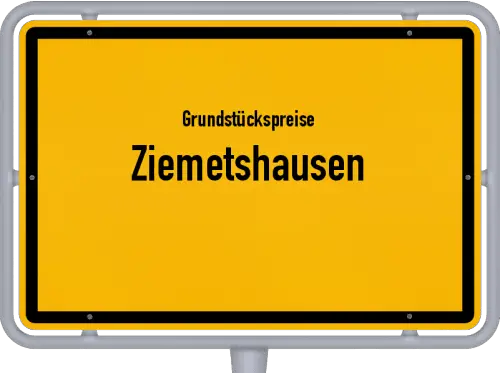 Grundstückspreise
Ziemetshausen